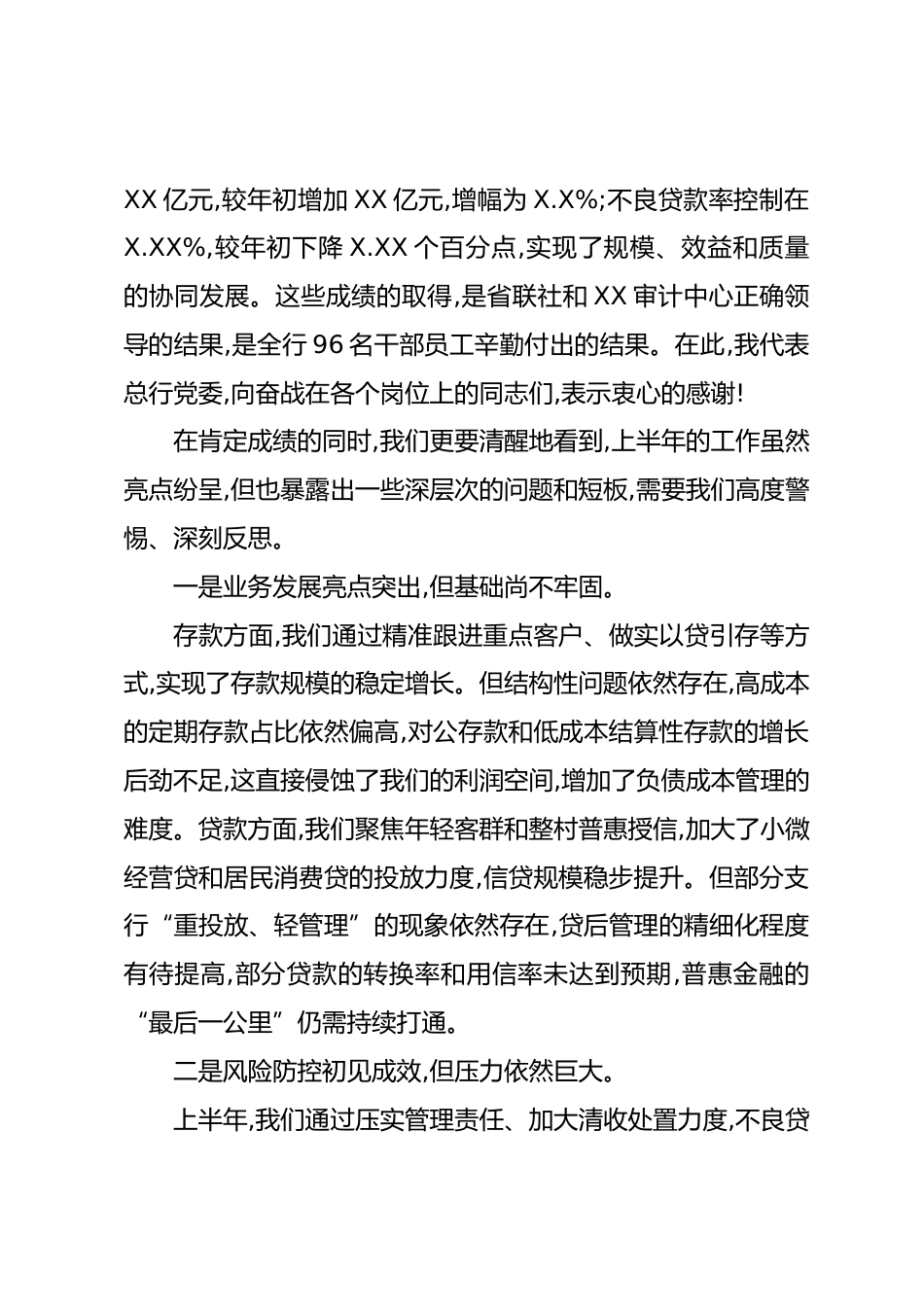 XX 亿元,较年初增加 XX 亿元,增幅为 X.X%;不良贷款率控制在 X.XX%,较年初下降 X.XX 个百分点,实现了规模、效益和质量的协同发展。这些成绩的取得,是省联社和 XX 审计中心正确领导的结果,是全行 96 名干部员工辛勤付出的结果。在此,我代表总行党委,向奋战在各个岗位上的同志们,表示衷心的感谢!

在肯定成绩的同时,我们更要清醒地看到,上半年的工作虽然亮点纷呈,但也暴露出一些深层次的问题和短板,需要我们高度警惕、深刻反思。

一是业务发展亮点突出,但基础尚不牢固。

存款方面,我们通过精准跟进重点客户、做实以贷引存等方式,实现了存款规模的稳定增长。但结构性问题依然存在,高成本的定期存款占比依然偏高,对公存款和低成本结算性存款的增长后劲不足,这直接侵蚀了我们的利润空间,增加了负债成本管理的难度。贷款方面,我们聚焦年轻客群和整村普惠授信,加大了小微经营贷和居民消费贷的投放力度,信贷规模稳步提升。但部分支行“重投放、轻管理”的现象依然存在,贷后管理的精细化程度有待提高,部分贷款的转换率和用信率未达到预期,普惠金融的“最后一公里”仍需持续打通。

二是风险防控初见成效,但压力依然巨大。

上半年,我们通过压实管理责任、加大清收处置力度,不良贷